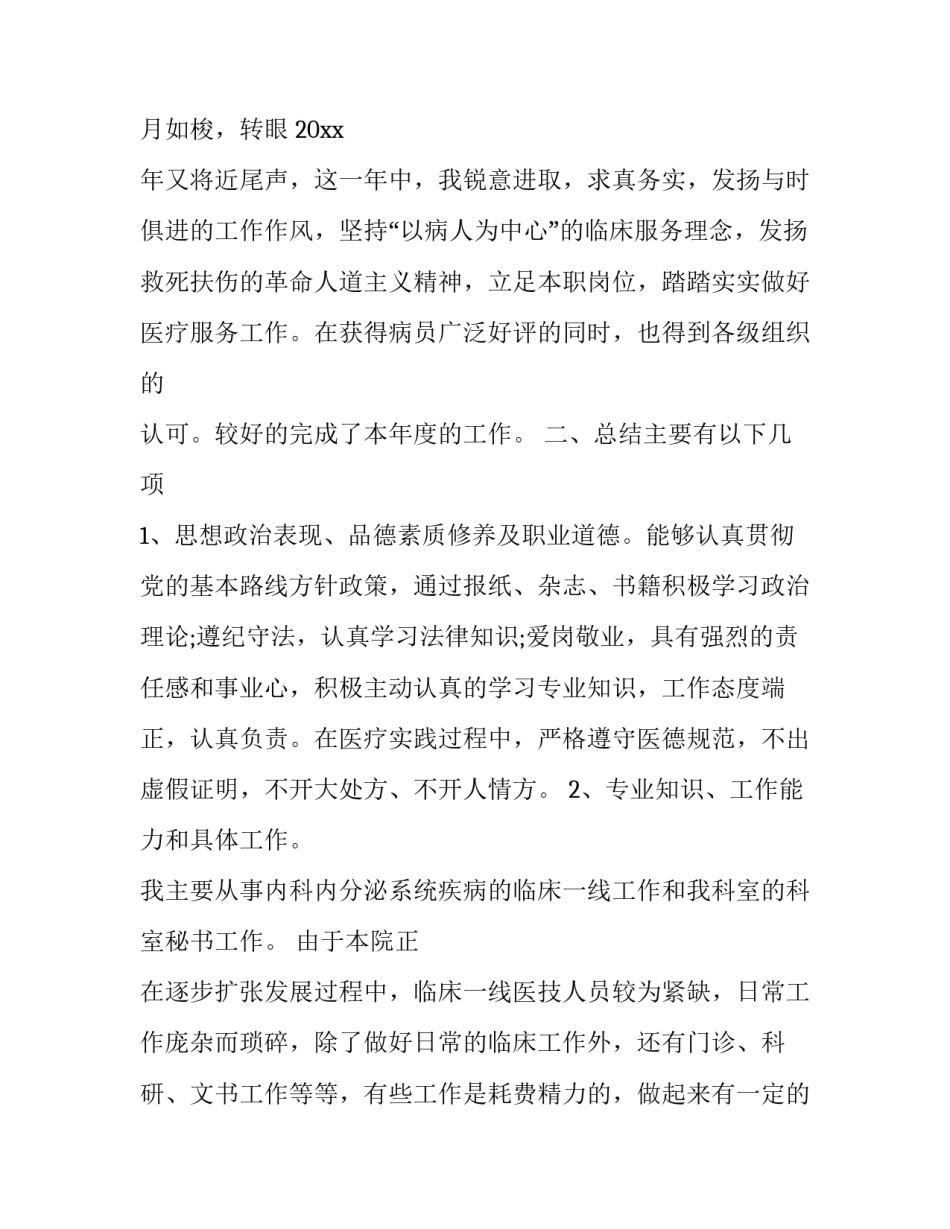 月如梭，转眼 20xx

年又将近尾声，这一年中，我锐意进取，求真务实，发扬与时俱进的工作作风，坚持“以病人为中心”的临床服务理念，发扬救死扶伤的革命人道主义精神，立足本职岗位，踏踏实实做好医疗服务工作。在获得病员广泛好评的同时，也得到各级组织的

认可。较好的完成了本年度的工作。 二、总结主要有以下几项

1、思想政治表现、品德素质修养及职业道德。能够认真贯彻党的基本路线方针政策，通过报纸、杂志、书籍积极学习政治理论;遵纪守法，认真学习法律知识;爱岗敬业，具有强烈的责任感和事业心，积极主动认真的学习专业知识，工作态度端正，认真负责。在医疗实践过程中，严格遵守医德规范，不出虚假证明，不开大处方、不开人情方。 2、专业知识、工作能力和具体工作。

我主要从事内科内分泌系统疾病的临床一线工作和我科室的科室秘书工作。 由于本院正

在逐步扩张发展过程中，临床一线医技人员较为紧缺，日常工作庞杂而琐碎，除了做好日常的临床工作外，还有门诊、科研、文书工作等等，有些工作是耗费精力的，做起来有一定的